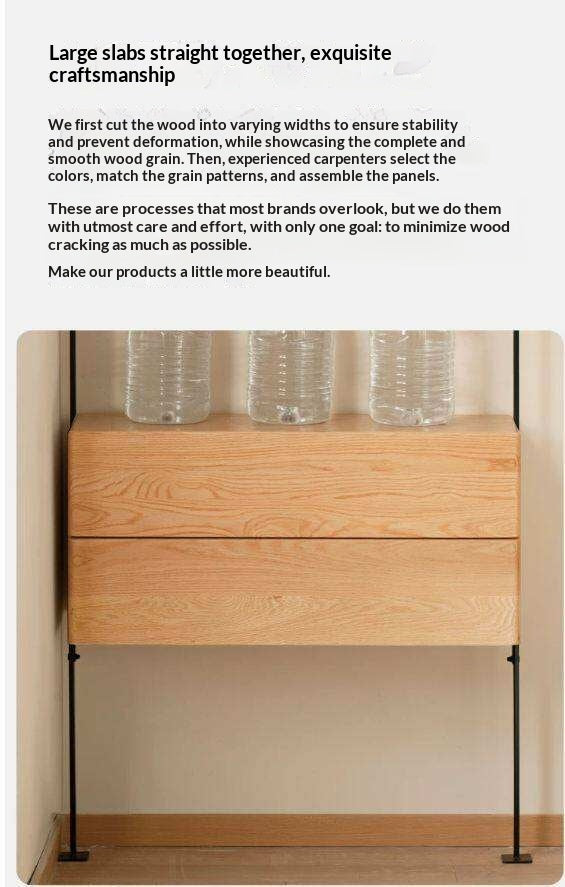 Large slabs straight together, exquisite craftsmanship

We first cut the wood into varying widths to ensure stability and prevent deformation, while showcasing the complete and smooth wood grain. Then, experienced carpenters select the colors, match the grain patterns, and assemble the panels.

These are processes that most brands overlook, but we do them with utmost care and effort, with only one goal: to minimize wood cracking as much as possible.

Make our products a little more beautiful.